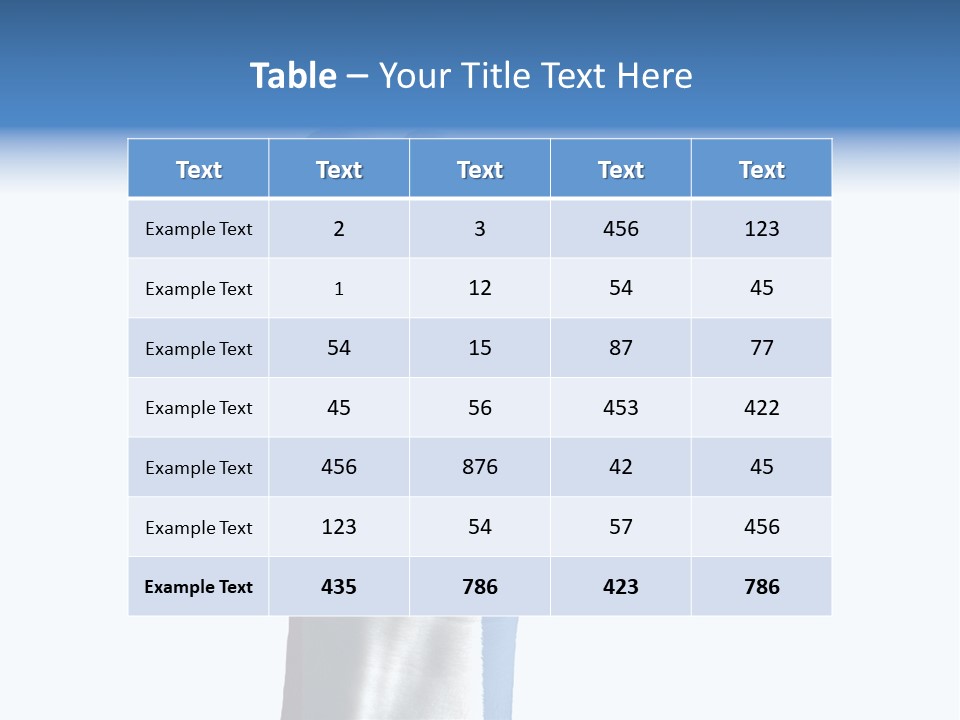 Table – Your Title Text Here

| Text | Text | Text | Text | Text |
|---|---|---|---|---|
| Example Text | 2 | 3 | 456 | 123 |
| Example Text | 1 | 12 | 54 | 45 |
| Example Text | 54 | 15 | 87 | 77 |
| Example Text | 45 | 56 | 453 | 422 |
| Example Text | 456 | 876 | 42 | 45 |
| Example Text | 123 | 54 | 57 | 456 |
| Example Text | 435 | 786 | 423 | 786 |